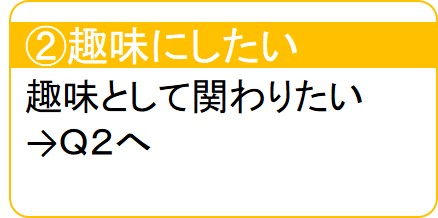 ②趣味にしたい

趣味として関わりたい
→Q２へ